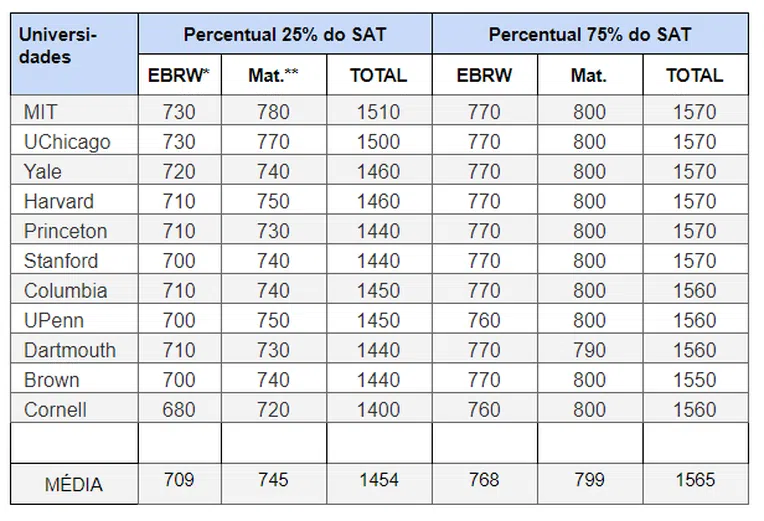 | Universidades | Percentual 25% do SAT | | | Percentual 75% do SAT | | |
|---|---|---|---|---|---|---|
| | EBRW* | Mat.** | TOTAL | EBRW | Mat. | TOTAL |
| MIT | 730 | 780 | 1510 | 770 | 800 | 1570 |
| UChicago | 730 | 770 | 1500 | 770 | 800 | 1570 |
| Yale | 720 | 740 | 1460 | 770 | 800 | 1570 |
| Harvard | 710 | 750 | 1460 | 770 | 800 | 1570 |
| Princeton | 710 | 730 | 1440 | 770 | 800 | 1570 |
| Stanford | 700 | 740 | 1440 | 770 | 800 | 1570 |
| Columbia | 710 | 740 | 1450 | 770 | 800 | 1560 |
| UPenn | 700 | 750 | 1450 | 760 | 800 | 1560 |
| Dartmouth | 710 | 730 | 1440 | 770 | 790 | 1560 |
| Brown | 700 | 740 | 1440 | 770 | 800 | 1550 |
| Cornell | 680 | 720 | 1400 | 760 | 800 | 1560 |
| | | | | | | |
| MÉDIA | 709 | 745 | 1454 | 768 | 799 | 1565 |